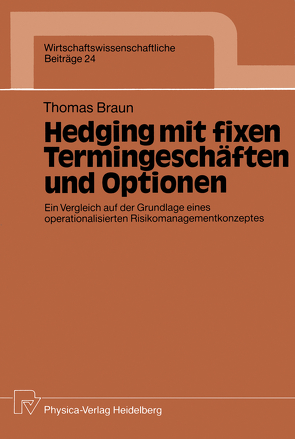 Wirtschaftswissenschaftliche
Beiträge 24

Thomas Braun

Hedging mit fixen Termingeschäften und Optionen

Ein Vergleich auf der Grundlage eines operationalisierten Risikomanagementkonzeptes

Physica-Verlag Heidelberg